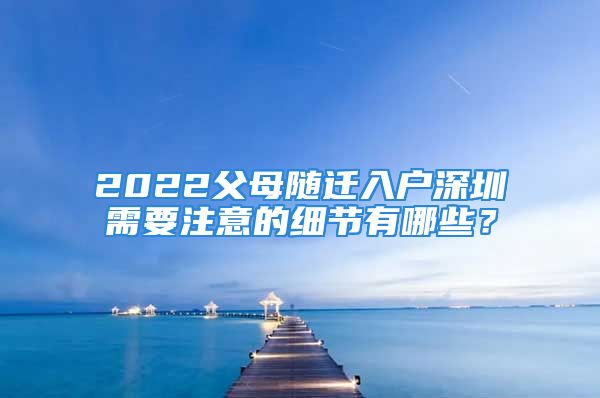 2022父母随迁入户深圳需要注意的细节有哪些？